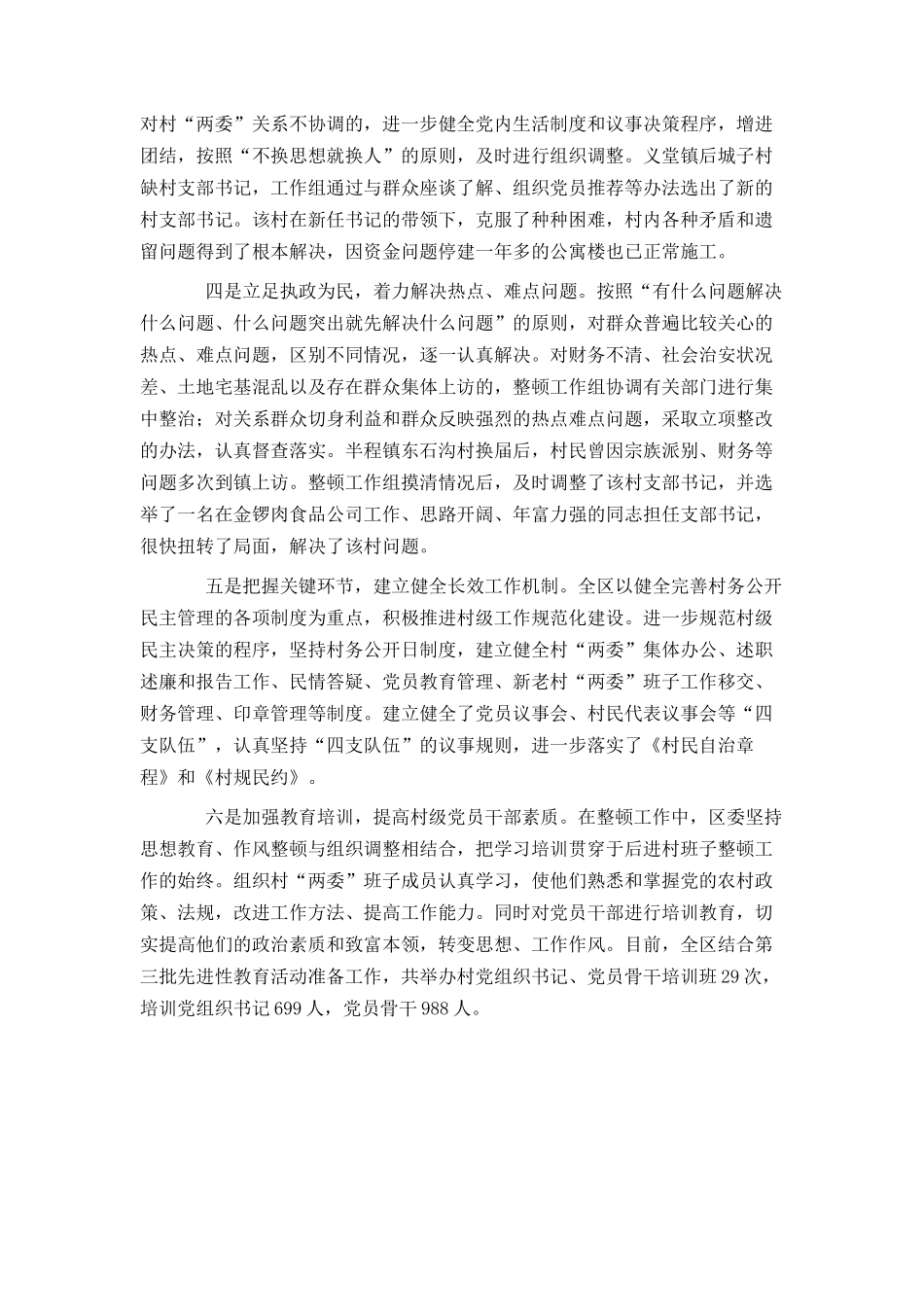 对村“两委”关系不协调的，进一步健全党内生活制度和议事决策程序，增进团结，按照“不换思想就换人”的原则，及时进行组织调整。义堂镇后城子村缺村支部书记，工作组通过与群众座谈了解、组织党员推荐等办法选出了新的村支部书记。该村在新任书记的带领下，克服了种种困难，村内各种矛盾和遗留问题得到了根本解决，因资金问题停建一年多的公寓楼也已正常施工。

四是立足执政为民，着力解决热点、难点问题。按照“有什么问题解决什么问题、什么问题突出就先解决什么问题”的原则，对群众普遍比较关心的热点、难点问题，区别不同情况，逐一认真解决。对财务不清、社会治安状况差、土地宅基混乱以及存在群众集体上访的，整顿工作组协调有关部门进行集中整治；对关系群众切身利益和群众反映强烈的热点难点问题，采取立项整改的办法，认真督查落实。半程镇东石沟村换届后，村民曾因宗族派别、财务等问题多次到镇上访。整顿工作组摸清情况后，及时调整了该村支部书记，并选举了一名在金锣肉食品公司工作、思路开阔、年富力强的同志担任支部书记，很快扭转了局面，解决了该村问题。

五是把握关键环节，建立健全长效工作机制。全区以健全完善村务公开民主管理的各项制度为重点，积极推进村级工作规范化建设。进一步规范村级民主决策的程序，坚持村务公开日制度，建立健全村“两委”集体办公、述职述廉和报告工作、民情答疑、党员教育管理、新老村“两委”班子工作移交、财务管理、印章管理等制度。建立健全了党员议事会、村民代表议事会等“四支队伍”，认真坚持“四支队伍”的议事规则，进一步落实了《村民自治章程》和《村规民约》。

六是加强教育培训，提高村级党员干部素质。在整顿工作中，区委坚持思想教育、作风整顿与组织调整相结合，把学习培训贯穿于后进村班子整顿工作的始终。组织村“两委”班子成员认真学习，使他们熟悉和掌握党的农村政策、法规，改进工作方法、提高工作能力。同时对党员干部进行培训教育，切实提高他们的政治素质和致富本领，转变思想、工作作风。目前，全区结合第三批先进性教育活动准备工作，共举办村党组织书记、党员骨干培训班29次，培训党组织书记699人，党员骨干988人。